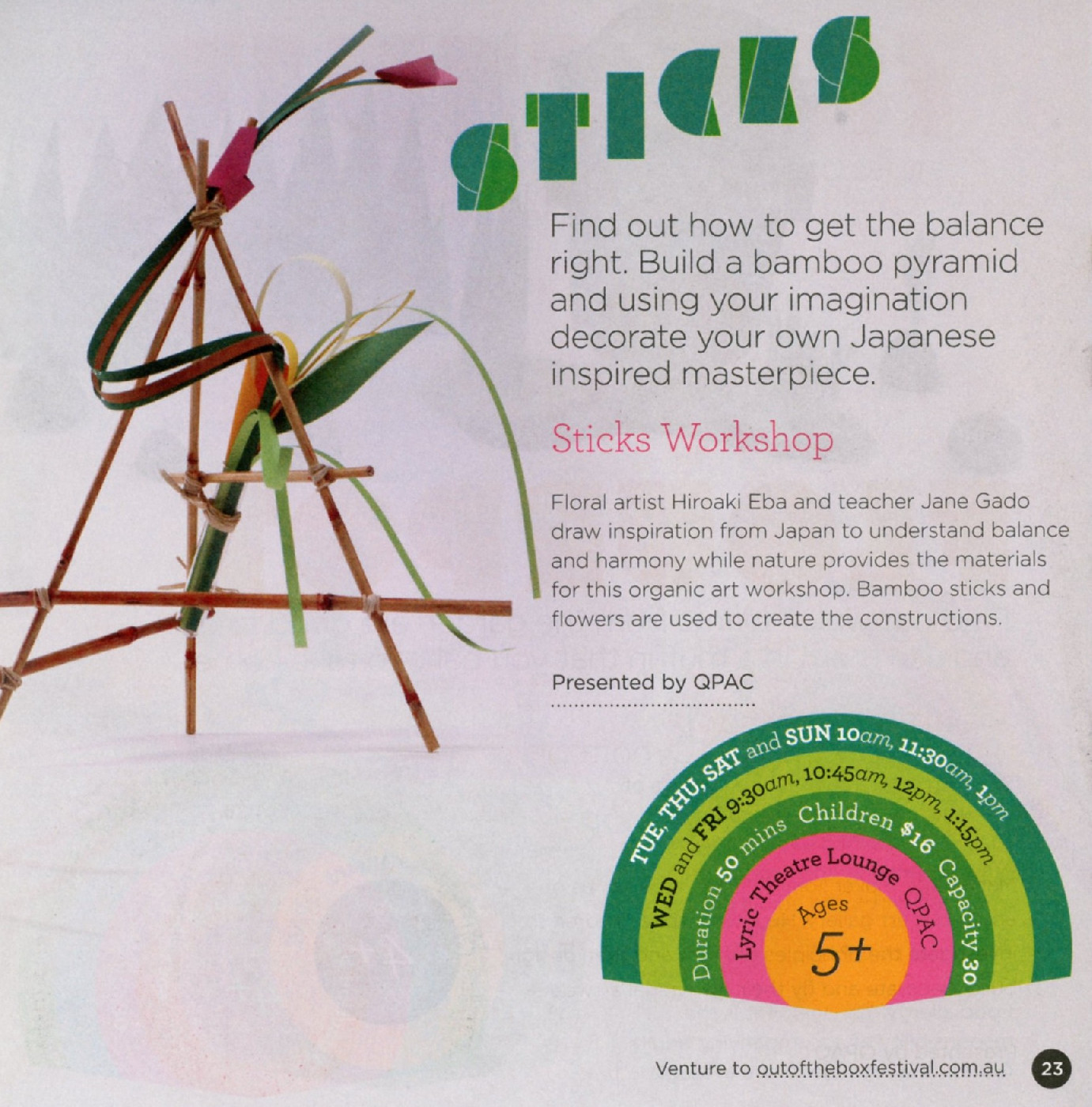 STICKS

Find out how to get the balance right. Build a bamboo pyramid and using your imagination decorate your own Japanese inspired masterpiece.

Sticks Workshop

Floral artist Hiroaki Eba and teacher Jane Gado draw inspiration from Japan to understand balance and harmony while nature provides the materials for this organic art workshop. Bamboo sticks and flowers are used to create the constructions.

Presented by QPAC

TUE, THU, SAT and SUN 10am, 11:30am, 1pm
WED and FRI 9:30am, 10:45am, 12pm, 1:15pm
Duration 50 mins Children $16 Capacity 30
Lyric Theatre Lounge QPAC
Ages 5+

Venture to outoftheboxfestival.com.au 23